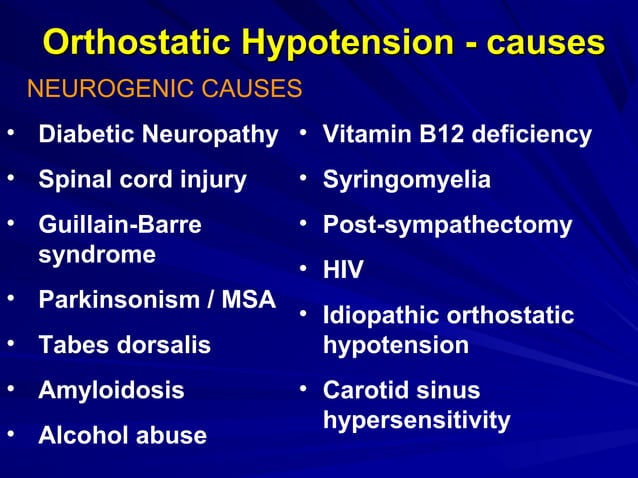 Orthostatic Hypotension - causes

NEUROGENIC CAUSES

• Diabetic Neuropathy
• Spinal cord injury
• Guillain-Barre syndrome
• Parkinsonism / MSA
• Tabes dorsalis
• Amyloidosis
• Alcohol abuse

• Vitamin B12 deficiency
• Syringomyelia
• Post-sympathectomy
• HIV
• Idiopathic orthostatic hypotension
• Carotid sinus hypersensitivity